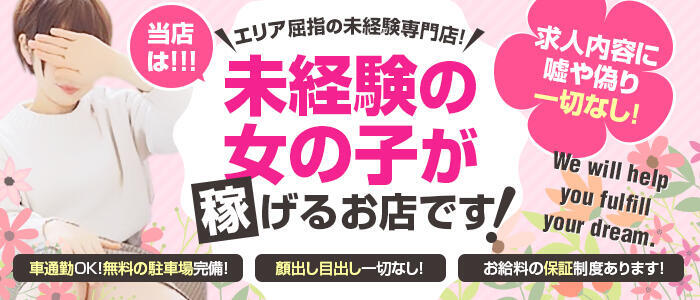 当店は!!!

エリア屈指の未経験専門店!

未経験の女の子が稼げるお店です!

求人内容に嘘や偽り一切なし!

We will help you fulfill your dream.

車通勤OK!無料の駐車場完備!

顔出し目出し一切なし!

お給料の保証制度あります!